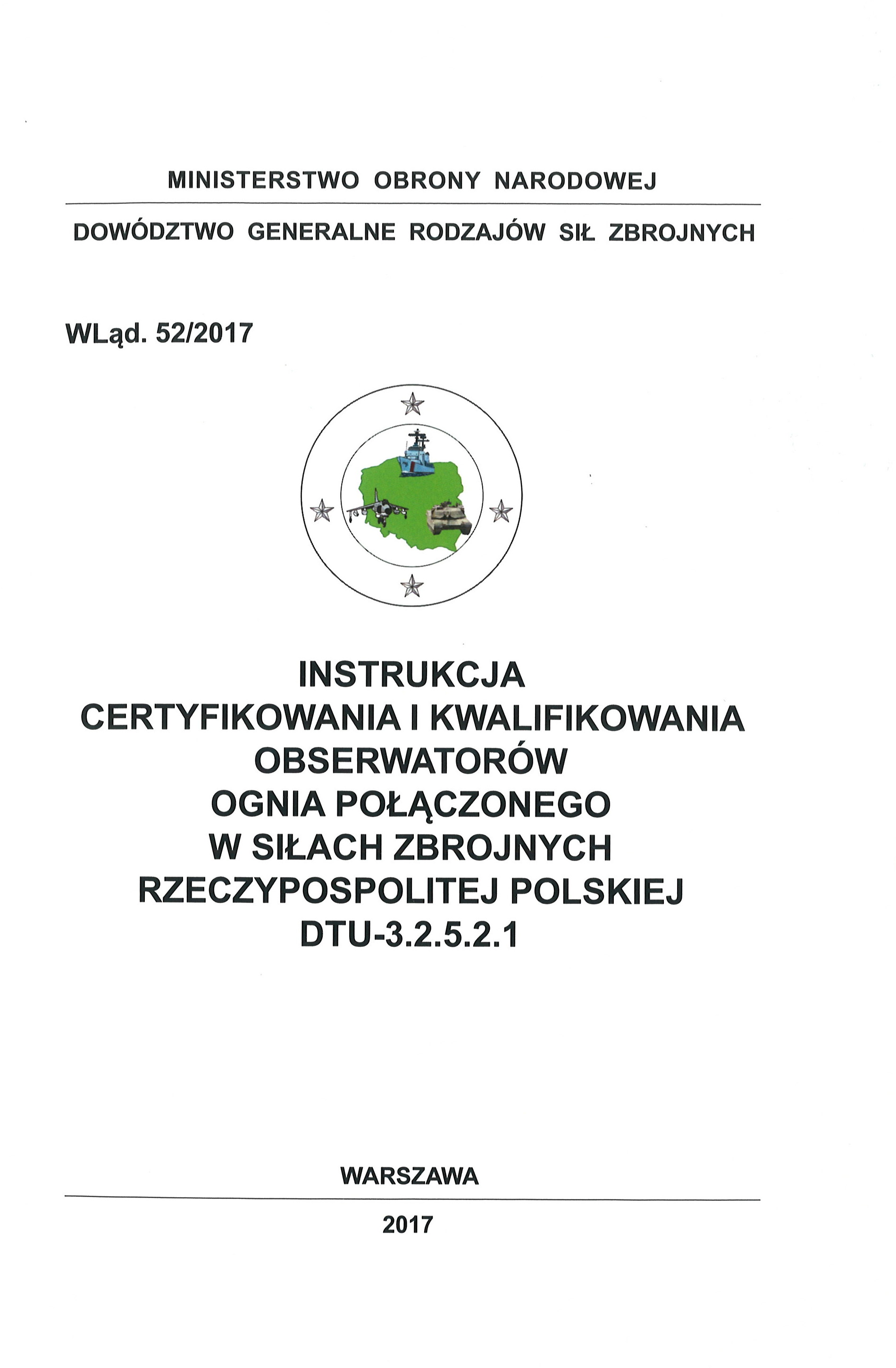 MINISTERSTWO OBRONY NARODOWEJ

DOWÓDZTWO GENERALNE RODZAJÓW SIŁ ZBROJNYCH

WLąd. 52/2017

INSTRUKCJA
CERTYFIKOWANIA I KWALIFIKOWANIA
OBSERWATORÓW
OGNIA POŁĄCZONEGO
W SIŁACH ZBROJNYCH
RZECZYPOSPOLITEJ POLSKIEJ
DTU-3.2.5.2.1

WARSZAWA

2017